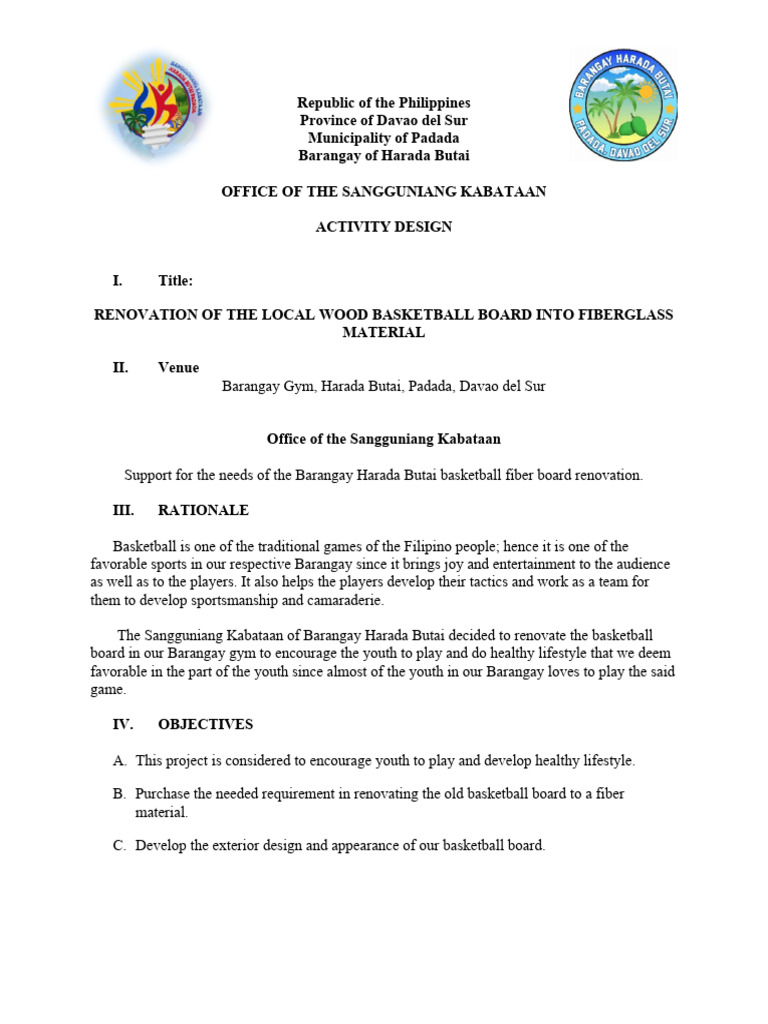 BARANGAY HARADA BUTAI
PADADA, DAVAO DEL SUR

Republic of the Philippines
Province of Davao del Sur
Municipality of Padada
Barangay of Harada Butai

OFFICE OF THE SANGGUNIANG KABATAAN

ACTIVITY DESIGN

I. Title:

RENOVATION OF THE LOCAL WOOD BASKETBALL BOARD INTO FIBERGLASS MATERIAL

II. Venue
Barangay Gym, Harada Butai, Padada, Davao del Sur

Office of the Sangguniang Kabataan

Support for the needs of the Barangay Harada Butai basketball fiber board renovation.

III. RATIONALE

Basketball is one of the traditional games of the Filipino people; hence it is one of the favorable sports in our respective Barangay since it brings joy and entertainment to the audience as well as to the players. It also helps the players develop their tactics and work as a team for them to develop sportsmanship and camaraderie.

The Sangguniang Kabataan of Barangay Harada Butai decided to renovate the basketball board in our Barangay gym to encourage the youth to play and do healthy lifestyle that we deem favorable in the part of the youth since almost of the youth in our Barangay loves to play the said game.

IV. OBJECTIVES

A. This project is considered to encourage youth to play and develop healthy lifestyle.

B. Purchase the needed requirement in renovating the old basketball board to a fiber material.

C. Develop the exterior design and appearance of our basketball board.